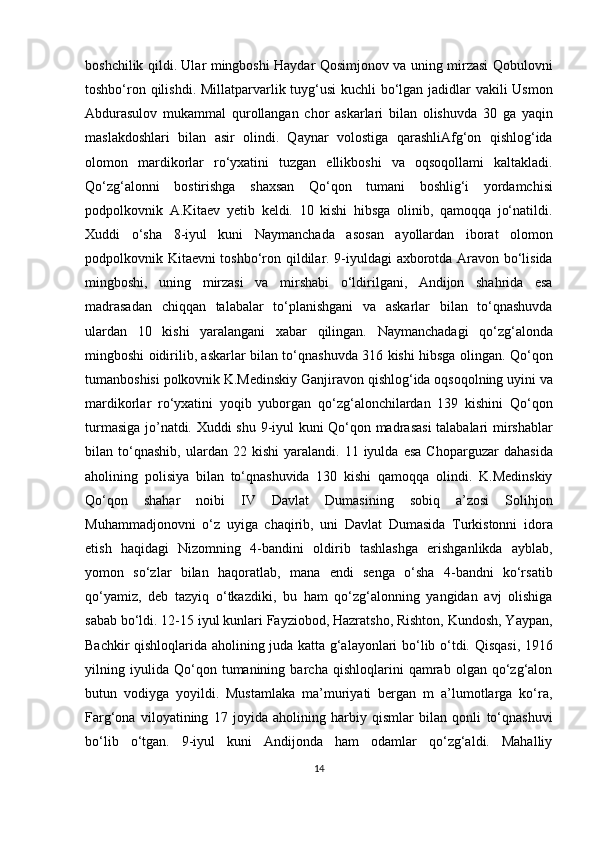 boshchilik qildi. Ular mingboshi Haydar Qosimjonov va uning mirzasi Qobulovni toshbo‘ron qilishdi. Millatparvarlik tuyg‘usi kuchli bo‘lgan jadidlar vakili Usmon Abdurasulov mukammal qurollangan chor askarlari bilan olishuvda 30 ga yaqin maslakdoshlari bilan asir olindi. Qaynar volostiga qarashliAfg‘on qishlog‘ida olomon mardikorlar ro‘yxatini tuzgan ellikboshi va oqsoqollami kaltakladi. Qo‘zg‘alonni bostirishga shaxsan Qo‘qon tumani boshlig‘i yordamchisi podpolkovnik A.Kitaev yetib keldi. 10 kishi hibsga olinib, qamoqqa jo‘natildi. Xuddi o‘sha 8-iyul kuni Naymanchada asosan ayollardan iborat olomon podpolkovnik Kitaevni toshbo‘ron qildilar. 9-iyuldagi axborotda Aravon bo‘lisida mingboshi, uning mirzasi va mirshabi o‘ldirilgani, Andijon shahrida esa madrasadan chiqqan talabalar to‘planishgani va askarlar bilan to‘qnashuvda ulardan 10 kishi yaralangani xabar qilingan. Naymanchadagi qo‘zg‘alonda mingboshi oidirilib, askarlar bilan to‘qnashuvda 316 kishi hibsga olingan. Qo‘qon tumanboshisi polkovnik K.Medinskiy Ganjiravon qishlog‘ida oqsoqolning uyini va mardikorlar ro‘yxatini yoqib yuborgan qo‘zg‘alonchilardan 139 kishini Qo‘qon turmasiga jo’natdi. Xuddi shu 9-iyul kuni Qo‘qon madrasasi talabalari mirshablar bilan to‘qnashib, ulardan 22 kishi yaralandi. 11 iyulda esa Choparguzar dahasida aholining polisiya bilan to‘qnashuvida 130 kishi qamoqqa olindi. K.Medinskiy Qo‘qon shahar noibi IV Davlat Dumasining sobiq a’zosi Solihjon Muhammadjonovni o‘z uyiga chaqirib, uni Davlat Dumasida Turkistonni idora etish haqidagi Nizomning 4-bandini oldirib tashlashga erishganlikda ayblab, yomon so‘zlar bilan haqoratlab, mana endi senga o‘sha 4-bandni ko‘rsatib qo‘yamiz, deb tazyiq o‘tkazdiki, bu ham qo‘zg‘alonning yangidan avj olishiga sabab bo‘ldi. 12-15 iyul kunlari Fayziobod, Hazratsho, Rishton, Kundosh, Yaypan, Bachkir qishloqlarida aholining juda katta g‘alayonlari bo‘lib o‘tdi. Qisqasi, 1916 yilning iyulida Qo‘qon tumanining barcha qishloqlarini qamrab olgan qo‘zg‘alon butun vodiyga yoyildi. Mustamlaka ma’muriyati bergan m a’lumotlarga ko‘ra, Farg‘ona viloyatining 17 joyida aholining harbiy qismlar bilan qonli to‘qnashuvi bo‘lib o‘tgan. 9-iyul kuni Andijonda ham odamlar qo‘zg‘aldi. Mahalliy

14